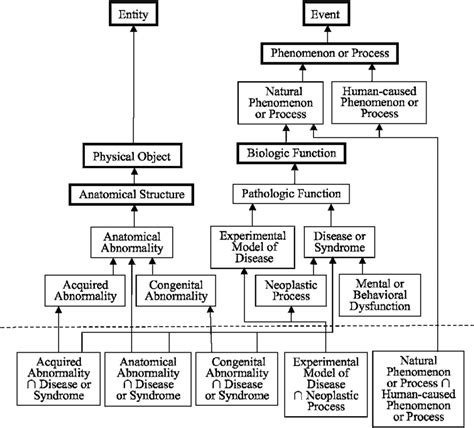 Entity

Event

Phenomenon or Process

Natural Phenomenon or Process

Human-caused Phenomenon or Process

Physical Object

Biologic Function

Anatomical Structure

Pathologic Function

Anatomical Abnormality

Experimental Model of Disease

Disease or Syndrome

Acquired Abnormality

Congenital Abnormality

Neoplastic Process

Mental or Behavioral Dysfunction

Acquired Abnormality $\cap$ Disease or Syndrome

Anatomical Abnormality $\cap$ Disease or Syndrome

Congenital Abnormality $\cap$ Disease or Syndrome

Experimental Model of Disease $\cap$ Neoplastic Process

Natural Phenomenon or Process $\cap$ Human-caused Phenomenon or Process